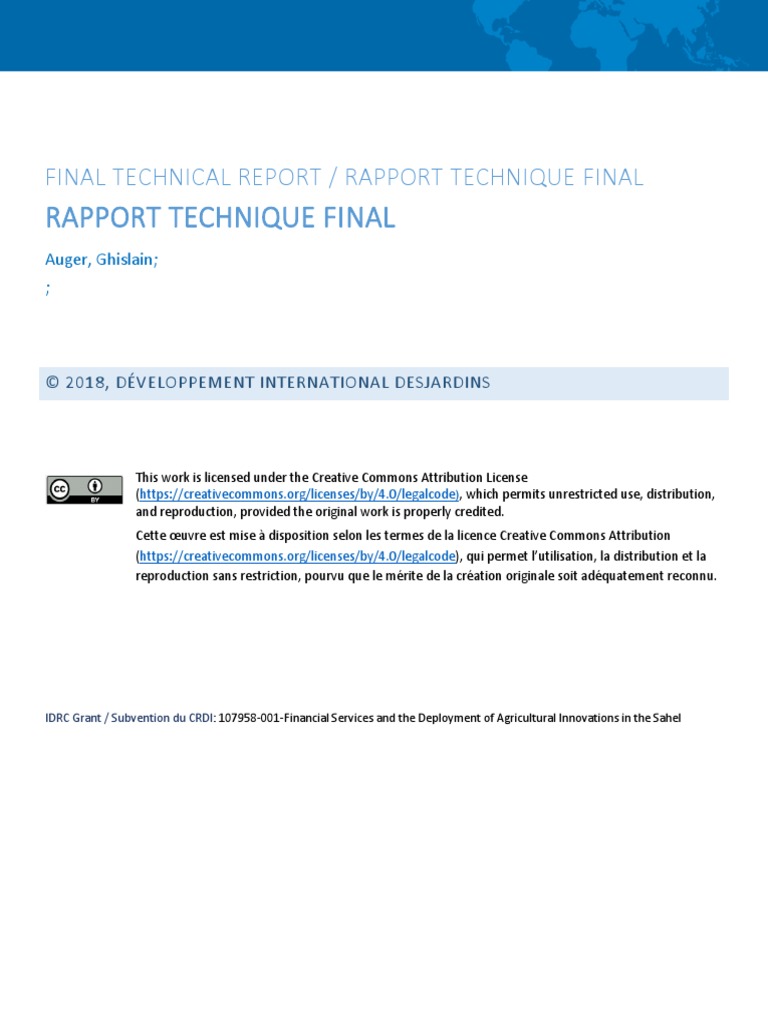 FINAL TECHNICAL REPORT / RAPPORT TECHNIQUE FINAL

RAPPORT TECHNIQUE FINAL

Auger, Ghislain;

;

© 2018, DÉVELOPPEMENT INTERNATIONAL DESJARDINS

cc BY

This work is licensed under the Creative Commons Attribution License (https://creativecommons.org/licenses/by/4.0/legalcode), which permits unrestricted use, distribution, and reproduction, provided the original work is properly credited.

Cette œuvre est mise à disposition selon les termes de la licence Creative Commons Attribution (https://creativecommons.org/licenses/by/4.0/legalcode), qui permet l'utilisation, la distribution et la reproduction sans restriction, pourvu que le mérite de la création originale soit adéquatement reconnu.

IDRC Grant / Subvention du CRDI: 107958-001-Financial Services and the Deployment of Agricultural Innovations in the Sahel